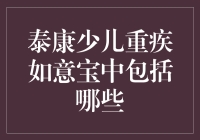 泰康少儿重疾如意宝中包括哪些